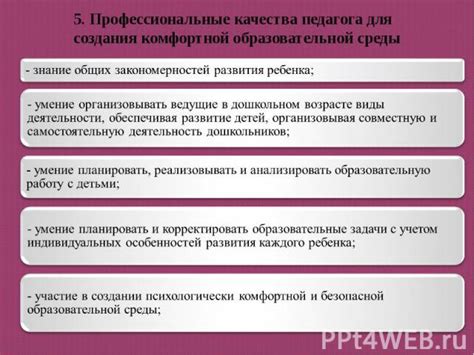 5. Профессиональные качества педагога для создания комфортной образовательной среды

- знание общих закономерностей развития ребенка;

- умение организовывать ведущие в дошкольном возрасте виды деятельности, обеспечивая развитие детей, организовывая совместную и самостоятельную деятельность дошкольников;

- умение планировать, реализовывать и анализировать образовательную работу с детьми;

- умение планировать и корректировать образовательные задачи с учетом индивидуальных особенностей развития каждого ребенка;

- участие в создании психологически комфортной и безопасной образовательной среды;

PPt4WEB.ru